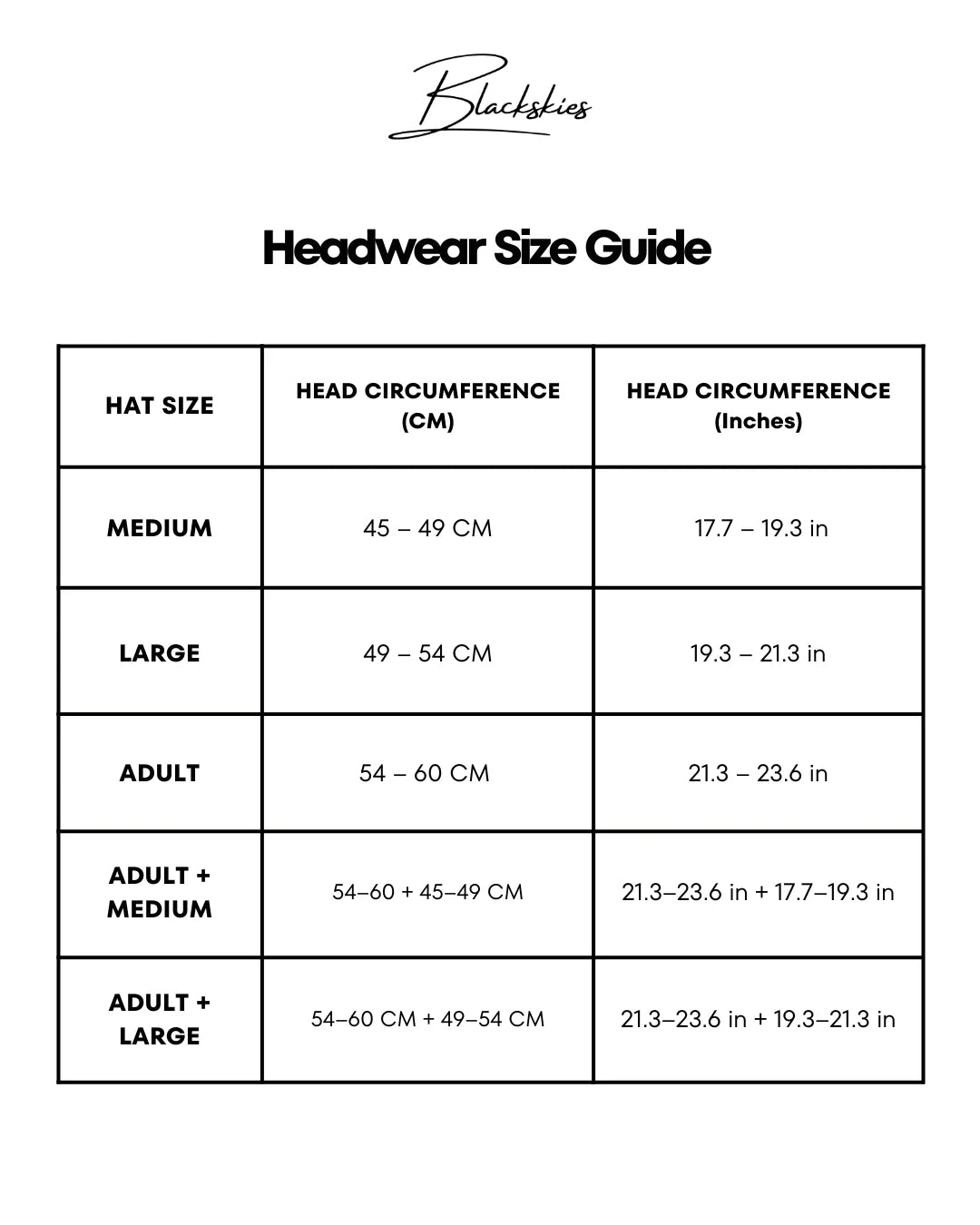 Blackskies

Headwear Size Guide

| HAT SIZE | HEAD CIRCUMFERENCE (CM) | HEAD CIRCUMFERENCE (Inches) |
|---|---|---|
| MEDIUM | 45 – 49 CM | 17.7 – 19.3 in |
| LARGE | 49 – 54 CM | 19.3 – 21.3 in |
| ADULT | 54 – 60 CM | 21.3 – 23.6 in |
| ADULT + MEDIUM | 54–60 + 45–49 CM | 21.3–23.6 in + 17.7–19.3 in |
| ADULT + LARGE | 54–60 CM + 49–54 CM | 21.3–23.6 in + 19.3–21.3 in |